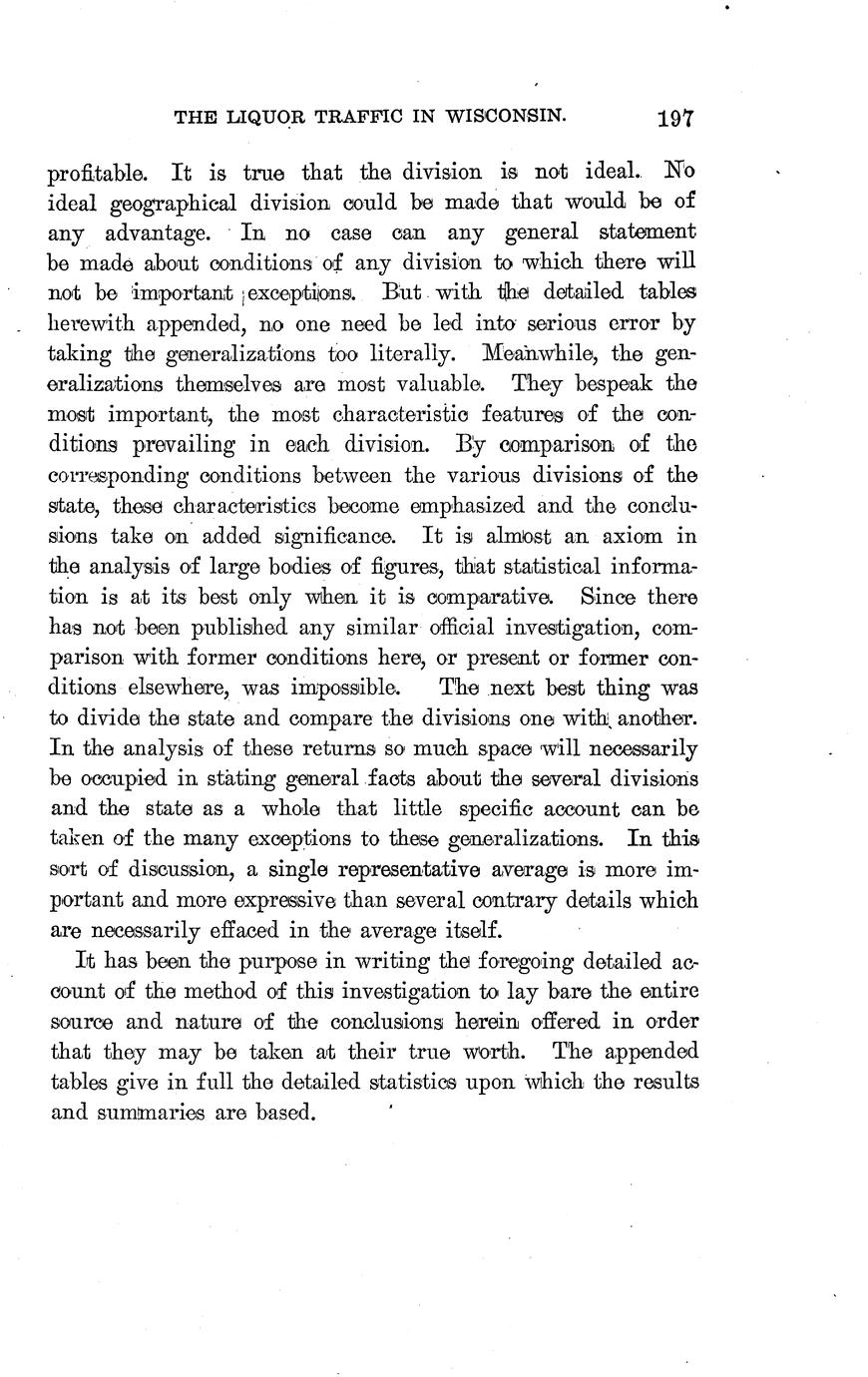 THE LIQUOR TRAFFIC IN WISCONSIN. 197

profitable. It is true that the division is not ideal. No ideal geographical division could be made that would be of any advantage. In no case can any general statement be made about conditions of any division to which there will not be important exceptions. But with the detailed tables herewith appended, no one need be led into serious error by taking the generalizations too literally. Meanwhile, the generalizations themselves are most valuable. They bespeak the most important, the most characteristic features of the conditions prevailing in each division. By comparison of the corresponding conditions between the various divisions of the state, these characteristics become emphasized and the conclusions take on added significance. It is almost an axiom in the analysis of large bodies of figures, that statistical information is at its best only when it is comparative. Since there has not been published any similar official investigation, comparison with former conditions here, or present or former conditions elsewhere, was impossible. The next best thing was to divide the state and compare the divisions one with another. In the analysis of these returns so much space will necessarily be occupied in stating general facts about the several divisions and the state as a whole that little specific account can be taken of the many exceptions to these generalizations. In this sort of discussion, a single representative average is more important and more expressive than several contrary details which are necessarily effaced in the average itself.

It has been the purpose in writing the foregoing detailed account of the method of this investigation to lay bare the entire source and nature of the conclusions herein offered in order that they may be taken at their true worth. The appended tables give in full the detailed statistics upon which the results and summaries are based.